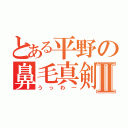 とある平野の
鼻毛真剣Ⅱ
うっわー